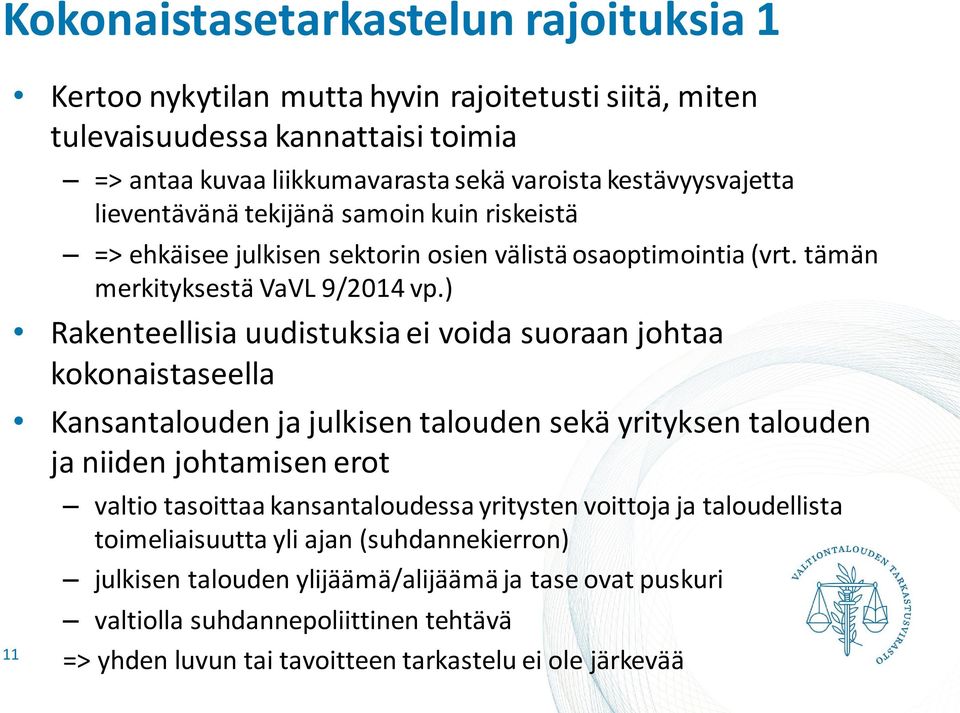 Kokonaistasetarkastelun rajoituksia 1

• Kertoo nykytilan mutta hyvin rajoitetusti siitä, miten tulevaisuudessa kannattaisi toimia

– => antaa kuvaa liikkumavarasta sekä varoista kestävyysvajetta lieventävänä tekijänä samoin kuin riskeistä

– => ehkäisee julkisen sektorin osien välistä osaoptimointia (vrt. tämän merkityksestä VaVL 9/2014 vp.)

• Rakenteellisia uudistuksia ei voida suoraan johtaa kokonaistaseella

• Kansantalouden ja julkisen talouden sekä yrityksen talouden ja niiden johtamisen erot

– valtio tasoittaa kansantaloudessa yritysten voittoja ja taloudellista toimeliaisuutta yli ajan (suhdannekierron)

– julkisen talouden ylijäämä/alijäämä ja tase ovat puskuri

– valtiolla suhdannepoliittinen tehtävä

=> yhden luvun tai tavoitteen tarkastelu ei ole järkevää

11

VALTIONTALOUDEN TARKASTUSVIRASTO